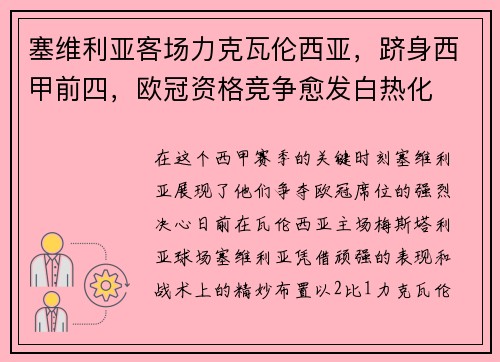 塞维利亚客场力克瓦伦西亚，跻身西甲前四，欧冠资格竞争愈发白热化

在这个西甲赛季的关键时刻塞维利亚展现了他们争夺欧冠席位的强烈决心日前在瓦伦西亚主场梅斯塔利亚球场塞维利亚凭借顽强的表现和战术上的精妙布置以2比1力克瓦伦